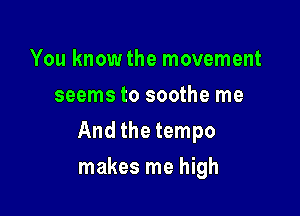 You know the movement seems to soothe me
And the tempo makes me high